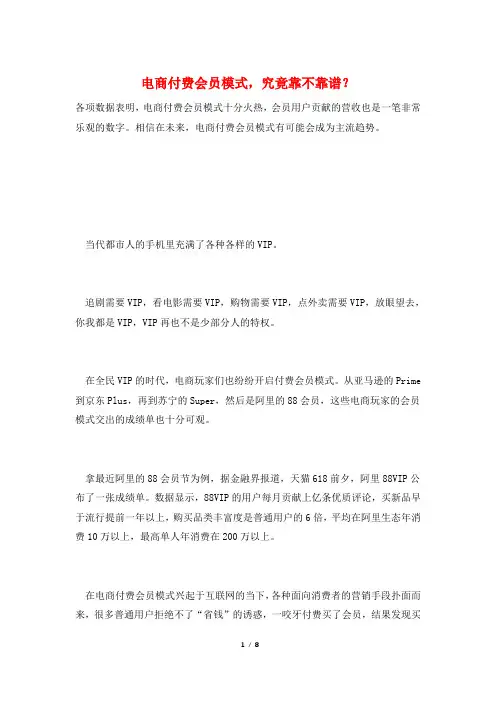 电商付费会员模式，究竟靠不靠谱？

各项数据表明，电商付费会员模式十分火热，会员用户贡献的营收也是一笔非常乐观的数字。相信在未来，电商付费会员模式有可能会成为主流趋势。

当代都市人的手机里充满了各种各样的VIP。

追剧需要VIP，看电影需要VIP，购物需要VIP，点外卖需要VIP，放眼望去，你我都是VIP，VIP再也不是少部分人的特权。

在全民VIP的时代，电商玩家们也纷纷开启付费会员模式。从亚马逊的Prime到京东Plus，再到苏宁的Super，然后是阿里的88会员，这些电商玩家的会员模式交出的成绩单也十分可观。

拿最近阿里的88会员节为例，据金融界报道，天猫618前夕，阿里88VIP公布了一张成绩单。数据显示，88VIP的用户每月贡献上亿条优质评论，买新品早于流行提前一年以上，购买品类丰富度是普通用户的6倍，平均在阿里生态年消费10万以上，最高单人年消费在200万以上。

在电商付费会员模式兴起于互联网的当下，各种面向消费者的营销手段扑面而来，很多普通用户拒绝不了“省钱”的诱惑，一咬牙付费买了会员，结果发现买

1 / 8